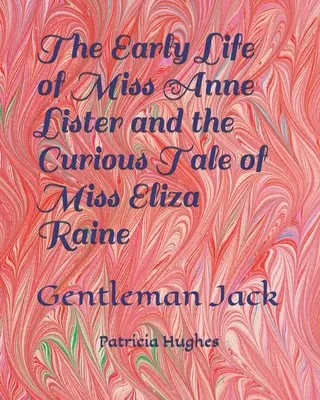 The Early Life of Miss Anne Lister and the Curious Tale of Miss Eliza Raine

Gentleman Jack

Patricia Hughes